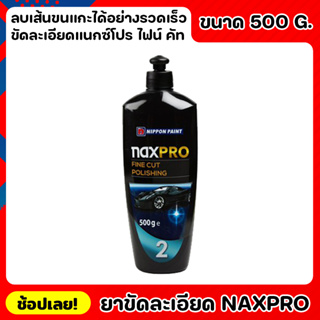 ลบเส้นขนแกะได้อย่างรวดเร็ว
ขัดละเอียดแนกซ์โปร ไฟน์ คัท

ขนาด 500 G.

NIPPON PAINT

NAXPRO

FINE CUT
POLISHING

500g e

2

ช้อปเลย!

ยาขัดละเอียด NAXPRO